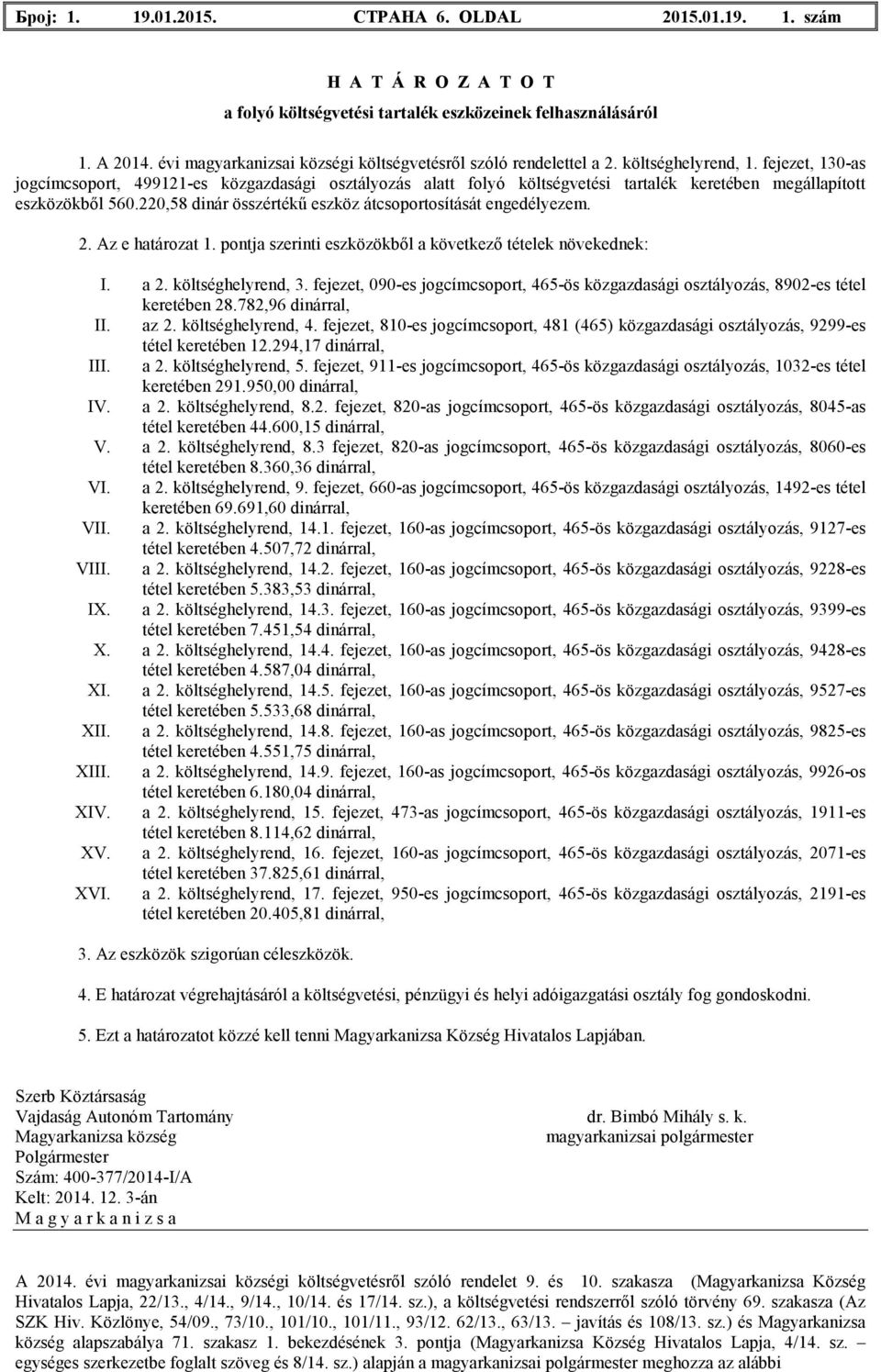 Број: 1. 19.01.2015. СТРАНА 6. OLDAL 2015.01.19. 1. szám

H A T Á R O Z A T O T
a folyó költségvetési tartalék eszközeinek felhasználásáról

1. A 2014. évi magyarkanizsai községi költségvetésről szóló rendelettel a 2. költséghelyrend, 1. fejezet, 130-as jogcímcsoport, 499121-es közgazdasági osztályozás alatt folyó költségvetési tartalék keretében megállapított eszközökből 560.220,58 dinár összértékű eszköz átcsoportosítását engedélyezem.

2. Az e határozat 1. pontja szerinti eszközökből a következő tételek növekednek:

I. a 2. költséghelyrend, 3. fejezet, 090-es jogcímcsoport, 465-ös közgazdasági osztályozás, 8902-es tétel keretében 28.782,96 dinárral,
II. az 2. költséghelyrend, 4. fejezet, 810-es jogcímcsoport, 481 (465) közgazdasági osztályozás, 9299-es tétel keretében 12.294,17 dinárral,
III. a 2. költséghelyrend, 5. fejezet, 911-es jogcímcsoport, 465-ös közgazdasági osztályozás, 1032-es tétel keretében 291.950,00 dinárral,
IV. a 2. költséghelyrend, 8.2. fejezet, 820-as jogcímcsoport, 465-ös közgazdasági osztályozás, 8045-as tétel keretében 44.600,15 dinárral,
V. a 2. költséghelyrend, 8.3 fejezet, 820-as jogcímcsoport, 465-ös közgazdasági osztályozás, 8060-es tétel keretében 8.360,36 dinárral,
VI. a 2. költséghelyrend, 9. fejezet, 660-as jogcímcsoport, 465-ös közgazdasági osztályozás, 1492-es tétel keretében 69.691,60 dinárral,
VII. a 2. költséghelyrend, 14.1. fejezet, 160-as jogcímcsoport, 465-ös közgazdasági osztályozás, 9127-es tétel keretében 4.507,72 dinárral,
VIII. a 2. költséghelyrend, 14.2. fejezet, 160-as jogcímcsoport, 465-ös közgazdasági osztályozás, 9228-es tétel keretében 5.383,53 dinárral,
IX. a 2. költséghelyrend, 14.3. fejezet, 160-as jogcímcsoport, 465-ös közgazdasági osztályozás, 9399-es tétel keretében 7.451,54 dinárral,
X. a 2. költséghelyrend, 14.4. fejezet, 160-as jogcímcsoport, 465-ös közgazdasági osztályozás, 9428-es tétel keretében 4.587,04 dinárral,
XI. a 2. költséghelyrend, 14.5. fejezet, 160-as jogcímcsoport, 465-ös közgazdasági osztályozás, 9527-es tétel keretében 5.533,68 dinárral,
XII. a 2. költséghelyrend, 14.8. fejezet, 160-as jogcímcsoport, 465-ös közgazdasági osztályozás, 9825-es tétel keretében 4.551,75 dinárral,
XIII. a 2. költséghelyrend, 14.9. fejezet, 160-as jogcímcsoport, 465-ös közgazdasági osztályozás, 9926-os tétel keretében 6.180,04 dinárral,
XIV. a 2. költséghelyrend, 15. fejezet, 473-as jogcímcsoport, 465-ös közgazdasági osztályozás, 1911-es tétel keretében 8.114,62 dinárral,
XV. a 2. költséghelyrend, 16. fejezet, 160-as jogcímcsoport, 465-ös közgazdasági osztályozás, 2071-es tétel keretében 37.825,61 dinárral,
XVI. a 2. költséghelyrend, 17. fejezet, 950-es jogcímcsoport, 465-ös közgazdasági osztályozás, 2191-es tétel keretében 20.405,81 dinárral,

3. Az eszközök szigorúan céleszközök.

4. E határozat végrehajtásáról a költségvetési, pénzügyi és helyi adóigazgatási osztály fog gondoskodni.

5. Ezt a határozatot közzé kell tenni Magyarkanizsa Község Hivatalos Lapjában.

Szerb Köztársaság
Vajdaság Autonóm Tartomány
Magyarkanizsa község
Polgármester
Szám: 400-377/2014-I/A
Kelt: 2014. 12. 3-án
M a g y a r k a n i z s a

dr. Bimbó Mihály s. k.
magyarkanizsai polgármester

A 2014. évi magyarkanizsai községi költségvetésről szóló rendelet 9. és 10. szakasza (Magyarkanizsa Község Hivatalos Lapja, 22/13., 4/14., 9/14., 10/14. és 17/14. sz.), a költségvetési rendszerről szóló törvény 69. szakasza (Az SZK Hiv. Közlönye, 54/09., 73/10., 101/10., 101/11., 93/12. 62/13., 63/13. – javítás és 108/13. sz.) és Magyarkanizsa község alapszabálya 71. szakasz 1. bekezdésének 3. pontja (Magyarkanizsa Község Hivatalos Lapja, 4/14. sz. – egységes szerkezetbe foglalt szöveg és 8/14. sz.) alapján a magyarkanizsai polgármester meghozza az alábbi